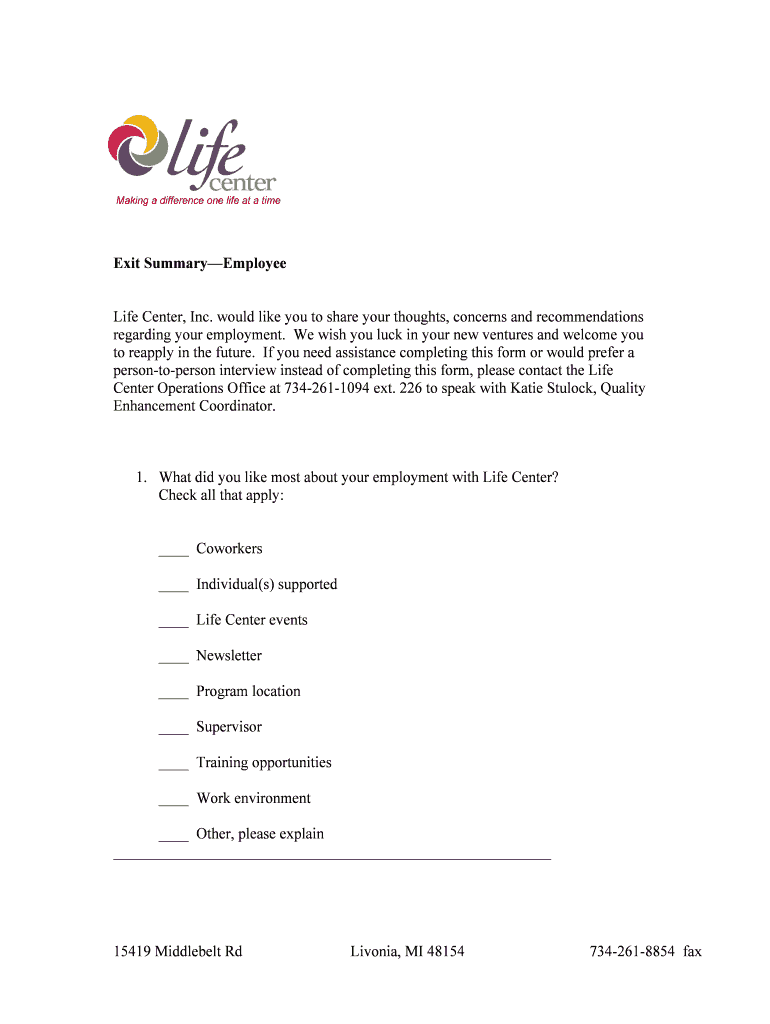 life center
Making a difference one life at a time

Exit Summary—Employee

Life Center, Inc. would like you to share your thoughts, concerns and recommendations regarding your employment. We wish you luck in your new ventures and welcome you to reapply in the future. If you need assistance completing this form or would prefer a person-to-person interview instead of completing this form, please contact the Life Center Operations Office at 734-261-1094 ext. 226 to speak with Katie Stulock, Quality Enhancement Coordinator.

1. What did you like most about your employment with Life Center? Check all that apply:

____ Coworkers

____ Individual(s) supported

____ Life Center events

____ Newsletter

____ Program location

____ Supervisor

____ Training opportunities

____ Work environment

____ Other, please explain
________________________________________________________

15419 Middlebelt Rd Livonia, MI 48154 734-261-8854 fax